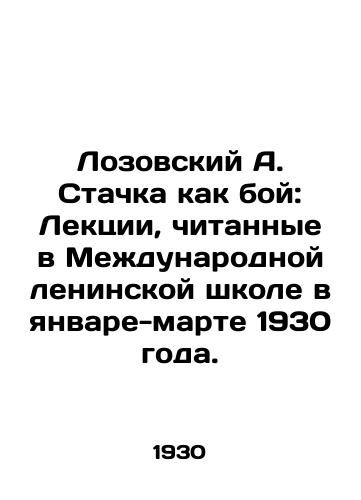 Лозовский А. Стачка как бой: Лекции, читанные в Международной ленинской школе в январе-марте 1930 года.

1930